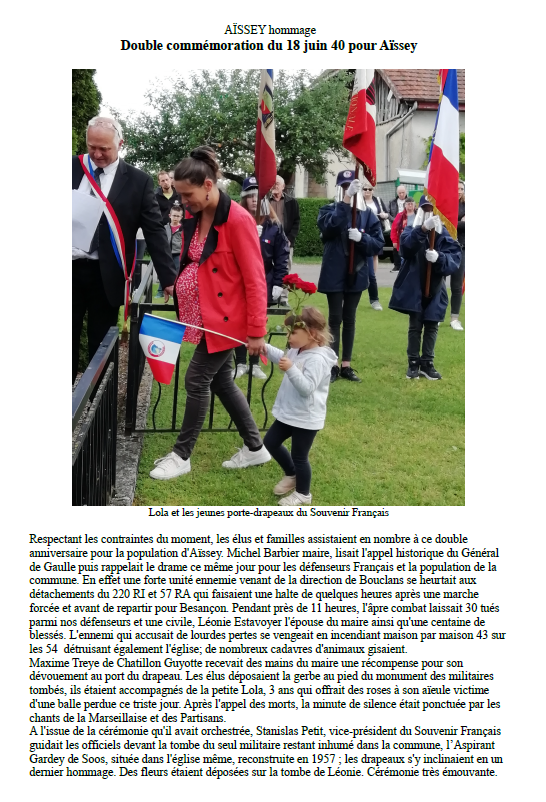 AÏSSEY hommage
Double commémoration du 18 juin 40 pour Aïssey

Lola et les jeunes porte-drapeaux du Souvenir Français

Respectant les contraintes du moment, les élus et familles assistaient en nombre à ce double anniversaire pour la population d'Aïssey. Michel Barbier maire, lisait l'appel historique du Général de Gaulle puis rappelait le drame ce même jour pour les défenseurs Français et la population de la commune. En effet une forte unité ennemie venant de la direction de Bouclans se heurtait aux détachements du 220 RI et 57 RA qui faisaient une halte de quelques heures après une marche forcée et avant de repartir pour Besançon. Pendant près de 11 heures, l'âpre combat laissait 30 tués parmi nos défenseurs et une civile, Léonie Estavoyer l'épouse du maire ainsi qu'une centaine de blessés. L'ennemi qui accusait de lourdes pertes se vengeait en incendiant maison par maison 43 sur les 54 détruisant également l'église; de nombreux cadavres d'animaux gisaient.
Maxime Treye de Chatillon Guyotte recevait des mains du maire une récompense pour son dévouement au port du drapeau. Les élus déposaient la gerbe au pied du monument des militaires tombés, ils étaient accompagnés de la petite Lola, 3 ans qui offrait des roses à son aïeule victime d'une balle perdue ce triste jour. Après l'appel des morts, la minute de silence était ponctuée par les chants de la Marseillaise et des Partisans.
A l'issue de la cérémonie qu'il avait orchestrée, Stanislas Petit, vice-président du Souvenir Français guidait les officiels devant la tombe du seul militaire restant inhumé dans la commune, l'Aspirant Gardey de Soos, située dans l'église même, reconstruite en 1957 ; les drapeaux s'y inclinaient en un dernier hommage. Des fleurs étaient déposées sur la tombe de Léonie. Cérémonie très émouvante.